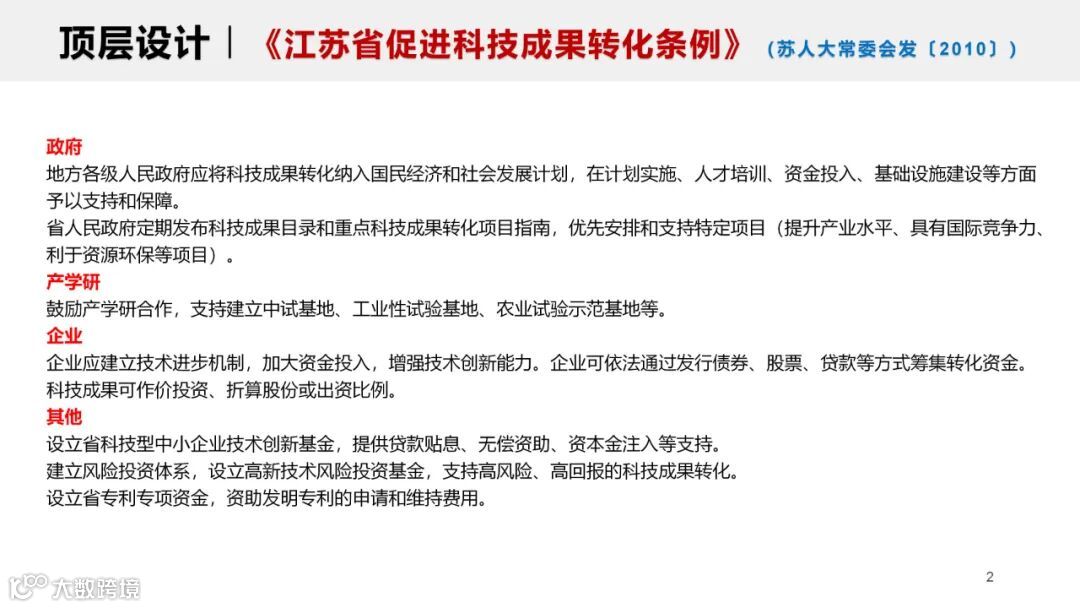 顶层设计 | 《江苏省促进科技成果转化条例》（苏人大常委会发〔2010〕）

政府

地方各级人民政府应将科技成果转化纳入国民经济和社会发展计划，在计划实施、人才培训、资金投入、基础设施建设等方面予以支持和保障。

省人民政府定期发布科技成果目录和重点科技成果转化项目指南，优先安排和支持特定项目（提升产业水平、具有国际竞争力、利于资源环保等项目）。

产学研

鼓励产学研合作，支持建立中试基地、工业性试验基地、农业试验示范基地等。

企业

企业应建立技术进步机制，加大资金投入，增强技术创新能力。企业可依法通过发行债券、股票、贷款等方式筹集转化资金。

科技成果可作价投资、折算股份或出资比例。

其他

设立省科技型中小企业技术创新基金，提供贷款贴息、无偿资助、资本金注入等支持。

建立风险投资体系，设立高新技术风险投资基金，支持高风险、高回报的科技成果转化。

设立省专利专项资金，资助发明专利的申请和维持费用。

2

大数跨境